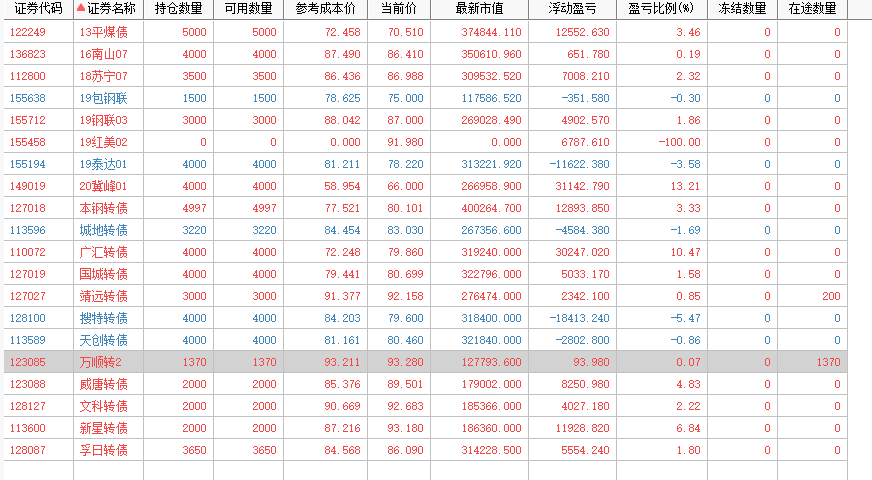 | 证券代码 | ▲证券名称 | 持仓数量 | 可用数量 | 参考成本价 | 当前价 | 最新市值 | 浮动盈亏 | 盈亏比例(%) | 冻结数量 | 在途数量 |
|---|---|---|---|---|---|---|---|---|---|---|
| 122249 | 13平煤债 | 5000 | 5000 | 72.458 | 70.510 | 374844.110 | 12552.630 | 3.46 | 0 | 0 |
| 136823 | 16南山07 | 4000 | 4000 | 87.490 | 86.410 | 350610.960 | 651.780 | 0.19 | 0 | 0 |
| 112800 | 18苏宁07 | 3500 | 3500 | 86.436 | 86.988 | 309532.520 | 7008.210 | 2.32 | 0 | 0 |
| 155638 | 19包钢联 | 1500 | 1500 | 78.625 | 75.000 | 117586.520 | -351.580 | -0.30 | 0 | 0 |
| 155712 | 19钢联03 | 3000 | 3000 | 88.042 | 87.000 | 269028.490 | 4902.570 | 1.86 | 0 | 0 |
| 155458 | 19红美02 | 0 | 0 | 0.000 | 91.980 | 0.000 | 6787.610 | -100.00 | 0 | 0 |
| 155194 | 19泰达01 | 4000 | 4000 | 81.211 | 78.220 | 313221.920 | -11622.380 | -3.58 | 0 | 0 |
| 149019 | 20冀峰01 | 4000 | 4000 | 58.954 | 66.000 | 266958.900 | 31142.790 | 13.21 | 0 | 0 |
| 127018 | 本钢转债 | 4997 | 4997 | 77.521 | 80.101 | 400264.700 | 12893.850 | 3.33 | 0 | 0 |
| 113596 | 城地转债 | 3220 | 3220 | 84.454 | 83.030 | 267356.600 | -4584.380 | -1.69 | 0 | 0 |
| 110072 | 广汇转债 | 4000 | 4000 | 72.248 | 79.860 | 319240.000 | 30247.020 | 10.47 | 0 | 0 |
| 127019 | 国城转债 | 4000 | 4000 | 79.441 | 80.699 | 322796.000 | 5033.170 | 1.58 | 0 | 0 |
| 127027 | 靖远转债 | 3000 | 3000 | 91.377 | 92.158 | 276474.000 | 2342.100 | 0.85 | 0 | 200 |
| 128100 | 搜特转债 | 4000 | 4000 | 84.203 | 79.600 | 318400.000 | -18413.240 | -5.47 | 0 | 0 |
| 113589 | 天创转债 | 4000 | 4000 | 81.161 | 80.460 | 321840.000 | -2802.800 | -0.86 | 0 | 0 |
| 123085 | 万顺转2 | 1370 | 1370 | 93.211 | 93.280 | 127793.600 | 93.980 | 0.07 | 0 | 1370 |
| 123088 | 威唐转债 | 2000 | 2000 | 85.376 | 89.501 | 179002.000 | 8250.980 | 4.83 | 0 | 0 |
| 128127 | 文科转债 | 2000 | 2000 | 90.669 | 92.683 | 185366.000 | 4027.180 | 2.22 | 0 | 0 |
| 113600 | 新星转债 | 2000 | 2000 | 87.216 | 93.180 | 186360.000 | 11928.820 | 6.84 | 0 | 0 |
| 128087 | 孚日转债 | 3650 | 3650 | 84.568 | 86.090 | 314228.500 | 5554.240 | 1.80 | 0 | 0 |